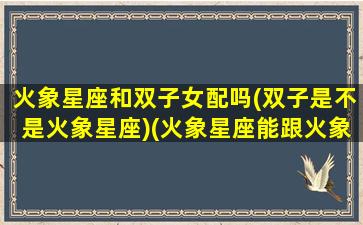 火象星座和双子女配吗(双子是不是火象星座)(火象星座能跟火象